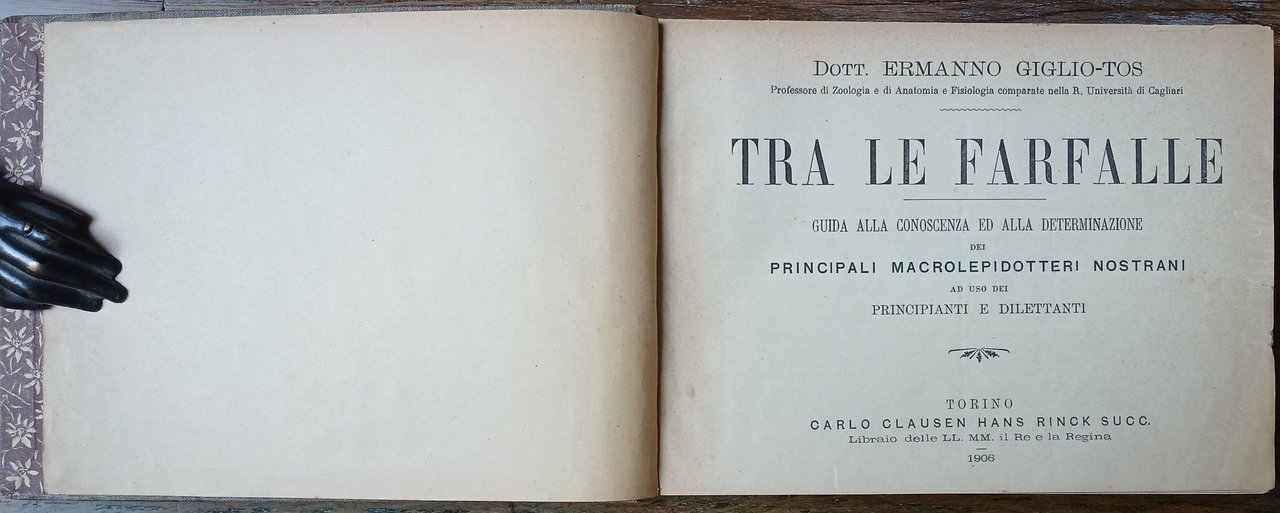 DOTT. ERMANNO GIGLIO-TOS
Professore di Zoologia e di Anatomia e Fisiologia comparate nella R. Università di Cagliari

TRA LE FARFALLE

GUIDA ALLA CONOSCENZA ED ALLA DETERMINAZIONE
DEI
PRINCIPALI MACROLEPIDOTTERI NOSTRANI
AD USO DEI
PRINCIPIANTI E DILETTANTI

TORINO
CARLO CLAUSEN HANS RINCK SUCC.
Libraio delle LL. MM. il Re e la Regina
1906